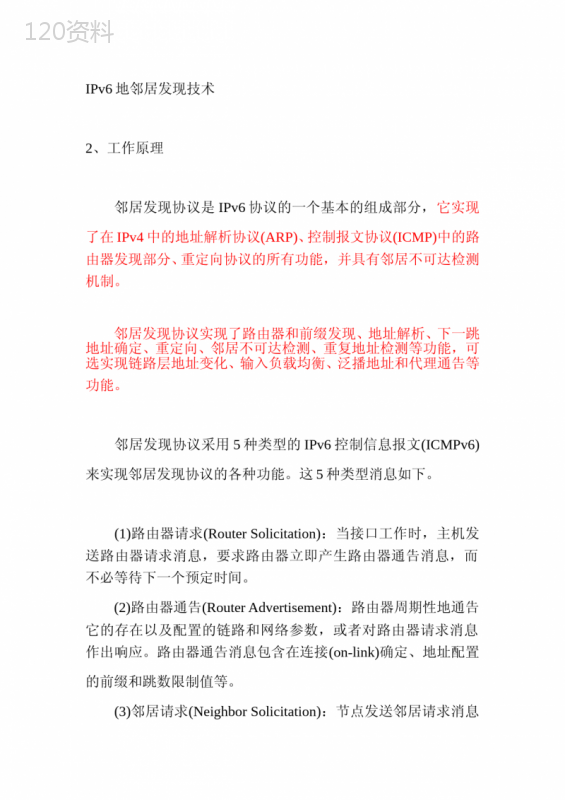 120资料

IPv6 地邻居发现技术

2、工作原理

邻居发现协议是 IPv6 协议的一个基本的组成部分，它实现了在 IPv4 中的地址解析协议(ARP)、控制报文协议(ICMP)中的路由器发现部分、重定向协议的所有功能，并具有邻居不可达检测机制。

邻居发现协议实现了路由器和前缀发现、地址解析、下一跳地址确定、重定向、邻居不可达检测、重复地址检测等功能，可选实现链路层地址变化、输入负载均衡、泛播地址和代理通告等功能。

邻居发现协议采用 5 种类型的 IPv6 控制信息报文(ICMPv6)来实现邻居发现协议的各种功能。这 5 种类型消息如下。

(1)路由器请求(Router Solicitation)：当接口工作时，主机发送路由器请求消息，要求路由器立即产生路由器通告消息，而不必等待下一个预定时间。

(2)路由器通告(Router Advertisement)：路由器周期性地通告它的存在以及配置的链路和网络参数，或者对路由器请求消息作出响应。路由器通告消息包含在连接(on-link)确定、地址配置的前缀和跳数限制值等。

(3)邻居请求(Neighbor Solicitation)：节点发送邻居请求消息